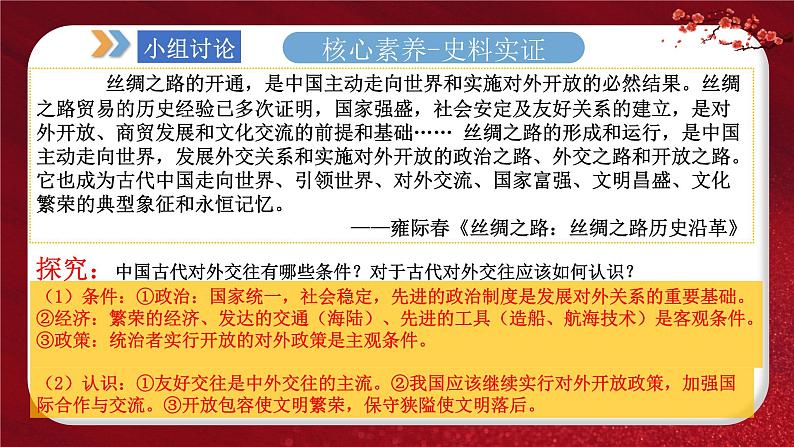 小组讨论

核心素养-史料实证

丝绸之路的开通，是中国主动走向世界和实施对外开放的必然结果。丝绸之路贸易的历史经验已多次证明，国家强盛，社会安定及友好关系的建立，是对外开放、商贸发展和文化交流的前提和基础…… 丝绸之路的形成和运行，是中国主动走向世界，发展外交关系和实施对外开放的政治之路、外交之路和开放之路。它也成为古代中国走向世界、引领世界、对外交流、国家富强、文明昌盛、文化繁荣的典型象征和永恒记忆。

——雍际春《丝绸之路：丝绸之路历史沿革》

探究：中国古代对外交往有哪些条件？对于古代对外交往应该如何认识？

（1）条件：①政治：国家统一，社会稳定，先进的政治制度是发展对外关系的重要基础。②经济：繁荣的经济、发达的交通（海陆）、先进的工具（造船、航海技术）是客观条件。③政策：统治者实行开放的对外政策是主观条件。

（2）认识：①友好交往是中外交往的主流。②我国应该继续实行对外开放政策，加强国际合作与交流。③开放包容使文明繁荣，保守狭隘使文明落后。